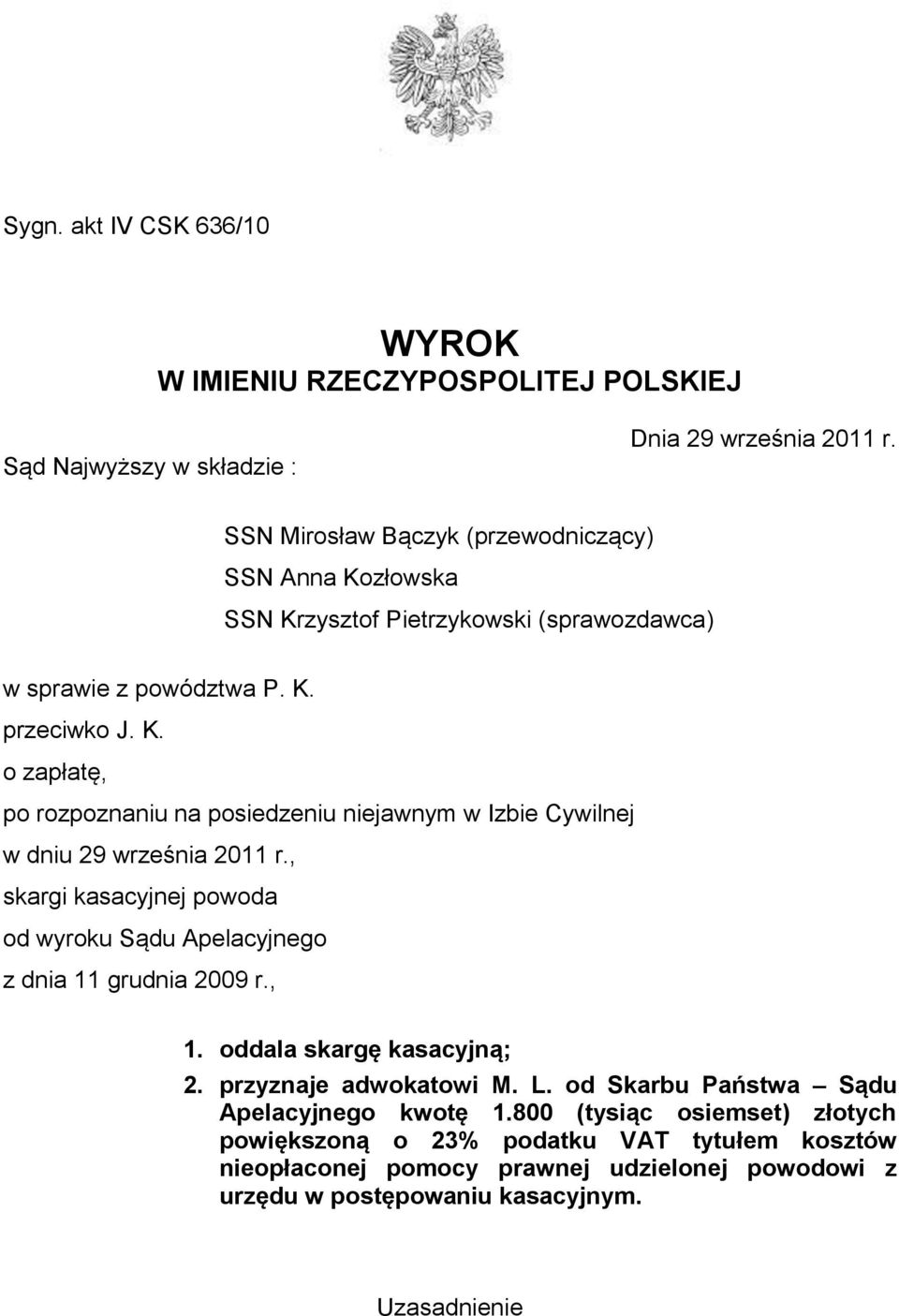 Sygn. akt IV CSK 636/10

WYROK
W IMIENIU RZECZYPOSPOLITEJ POLSKIEJ

Dnia 29 września 2011 r.

Sąd Najwyższy w składzie :

SSN Mirosław Bączyk (przewodniczący)
SSN Anna Kozłowska
SSN Krzysztof Pietrzykowski (sprawozdawca)

w sprawie z powództwa P. K.
przeciwko J. K.
o zapłatę,
po rozpoznaniu na posiedzeniu niejawnym w Izbie Cywilnej
w dniu 29 września 2011 r.,
skargi kasacyjnej powoda
od wyroku Sądu Apelacyjnego
z dnia 11 grudnia 2009 r.,

1. oddala skargę kasacyjną;
2. przyznaje adwokatowi M. L. od Skarbu Państwa – Sądu Apelacyjnego kwotę 1.800 (tysiąc osiemset) złotych powiększoną o 23% podatku VAT tytułem kosztów nieopłaconej pomocy prawnej udzielonej powodowi z urzędu w postępowaniu kasacyjnym.

Uzasadnienie